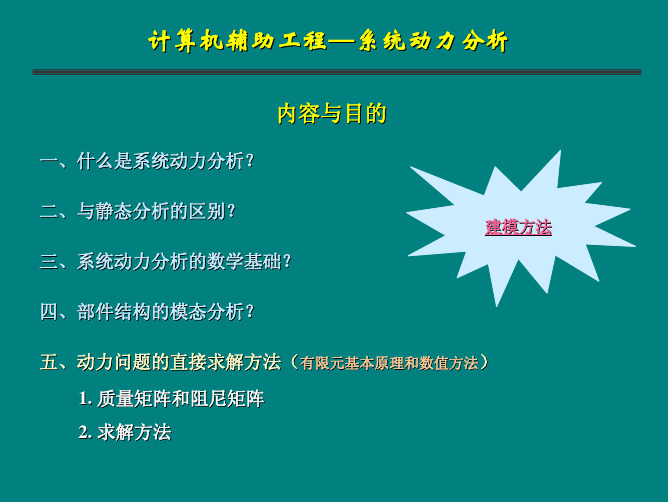 计算机辅助工程—系统动力分析

内容与目的

一、什么是系统动力分析？

二、与静态分析的区别？

三、系统动力分析的数学基础？

四、部件结构的模态分析？

五、动力问题的直接求解方法（有限元基本原理和数值方法）

1. 质量矩阵和阻尼矩阵

2. 求解方法

建模方法